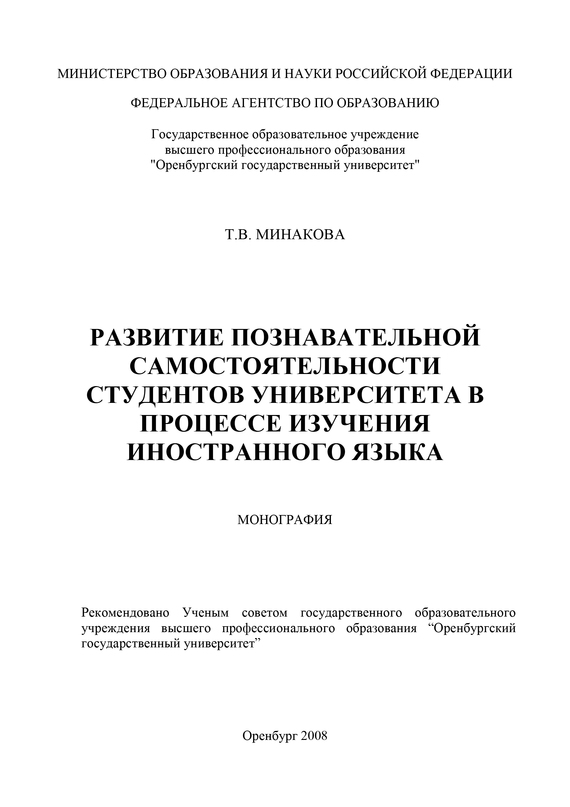 МИНИСТЕРСТВО ОБРАЗОВАНИЯ И НАУКИ РОССИЙСКОЙ ФЕДЕРАЦИИ

ФЕДЕРАЛЬНОЕ АГЕНТСТВО ПО ОБРАЗОВАНИЮ

Государственное образовательное учреждение высшего профессионального образования "Оренбургский государственный университет"

Т.В. МИНАКОВА

РАЗВИТИЕ ПОЗНАВАТЕЛЬНОЙ САМОСТОЯТЕЛЬНОСТИ СТУДЕНТОВ УНИВЕРСИТЕТА В ПРОЦЕССЕ ИЗУЧЕНИЯ ИНОСТРАННОГО ЯЗЫКА

МОНОГРАФИЯ

Рекомендовано Ученым советом государственного образовательного учреждения высшего профессионального образования “Оренбургский государственный университет”

Оренбург 2008